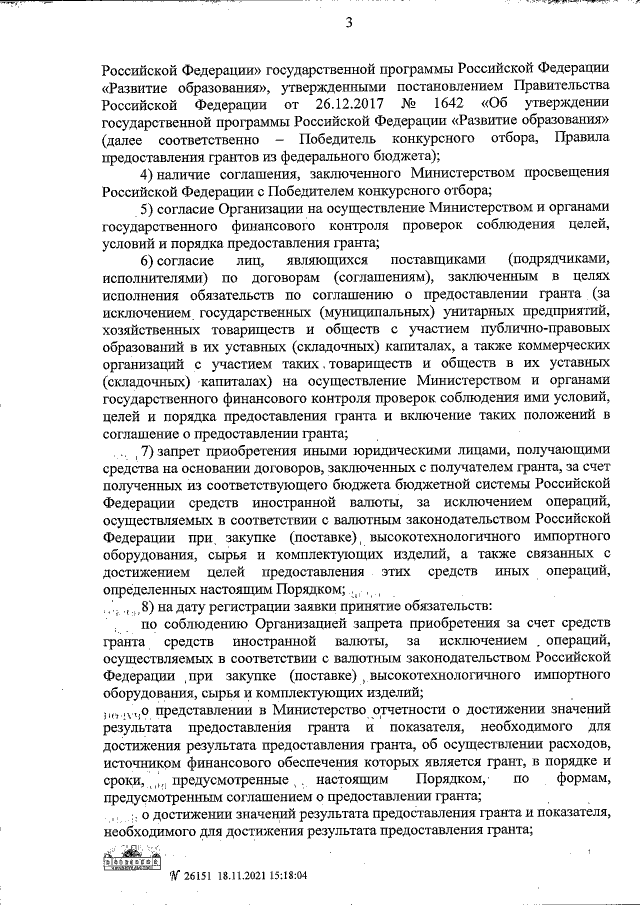 3

Российской Федерации» государственной программы Российской Федерации «Развитие образования», утвержденными постановлением Правительства Российской Федерации от 26.12.2017 № 1642 «Об утверждении государственной программы Российской Федерации «Развитие образования» (далее соответственно – Победитель конкурсного отбора, Правила предоставления грантов из федерального бюджета);

4) наличие соглашения, заключенного Министерством просвещения Российской Федерации с Победителем конкурсного отбора;

5) согласие Организации на осуществление Министерством и органами государственного финансового контроля проверок соблюдения целей, условий и порядка предоставления гранта;

6) согласие лиц, являющихся поставщиками (подрядчиками, исполнителями) по договорам (соглашениям), заключенным в целях исполнения обязательств по соглашению о предоставлении гранта (за исключением государственных (муниципальных) унитарных предприятий, хозяйственных товариществ и обществ с участием публично-правовых образований в их уставных (складочных) капиталах, а также коммерческих организаций с участием таких товариществ и обществ в их уставных (складочных) капиталах) на осуществление Министерством и органами государственного финансового контроля проверок соблюдения ими условий, целей и порядка предоставления гранта и включение таких положений в соглашение о предоставлении гранта;

7) запрет приобретения иными юридическими лицами, получающими средства на основании договоров, заключенных с получателем гранта, за счет полученных из соответствующего бюджета бюджетной системы Российской Федерации средств иностранной валюты, за исключением операций, осуществляемых в соответствии с валютным законодательством Российской Федерации при закупке (поставке) высокотехнологичного импортного оборудования, сырья и комплектующих изделий, а также связанных с достижением целей предоставления этих средств иных операций, определенных настоящим Порядком;

8) на дату регистрации заявки принятие обязательств:

по соблюдению Организацией запрета приобретения за счет средств гранта средств иностранной валюты, за исключением операций, осуществляемых в соответствии с валютным законодательством Российской Федерации при закупке (поставке) высокотехнологичного импортного оборудования, сырья и комплектующих изделий;

о представлении в Министерство отчетности о достижении значений результата предоставления гранта и показателя, необходимого для достижения результата предоставления гранта, об осуществлении расходов, источником финансового обеспечения которых является грант, в порядке и сроки, предусмотренные настоящим Порядком, по формам, предусмотренным соглашением о предоставлении гранта;

о достижении значений результата предоставления гранта и показателя, необходимого для достижения результата предоставления гранта;

№ 26151 18.11.2021 15:18:04